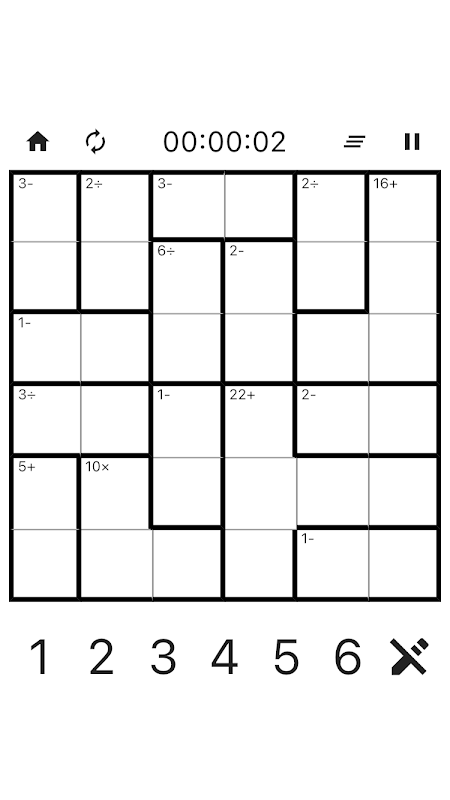 00:00:02

| 3- | 2÷ | 3- |  | 2÷ | 16+ |
|---|---|---|---|---|---|
|  |  | 6÷ | 2- |  |  |
| 1- |  |  |  |  |  |
| 3÷ |  | 1- | 22+ | 2- |  |
| 5+ | 10× |  |  |  |  |
|  |  |  |  | 1- |  |

1 2 3 4 5 6